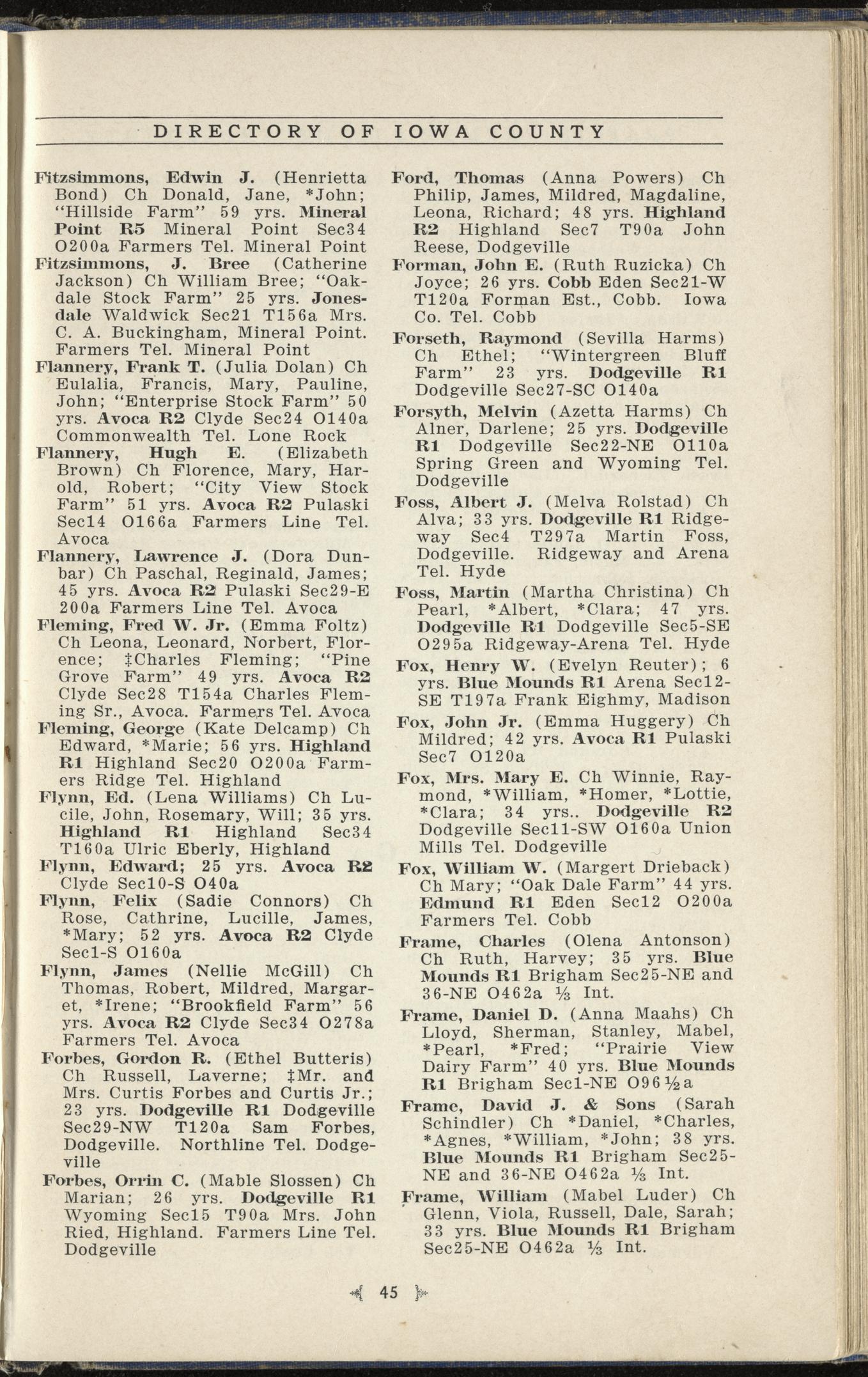 DIRECTORY OF IOWA COUNTY

Fitzsimmons, Edwin J. (Henrietta Bond) Ch Donald, Jane, *John; "Hillside Farm" 59 yrs. Mineral Point R5 Mineral Point Sec34 O200a Farmers Tel. Mineral Point

Fitzsimmons, J. Bree (Catherine Jackson) Ch William Bree; "Oakdale Stock Farm" 25 yrs. Jonesdale Waldwick Sec21 T156a Mrs. C. A. Buckingham, Mineral Point. Farmers Tel. Mineral Point

Flannery, Frank T. (Julia Dolan) Ch Eulalia, Francis, Mary, Pauline, John; "Enterprise Stock Farm" 50 yrs. Avoca R2 Clyde Sec24 O140a Commonwealth Tel. Lone Rock

Flannery, Hugh E. (Elizabeth Brown) Ch Florence, Mary, Harold, Robert; "City View Stock Farm" 51 yrs. Avoca R2 Pulaski Sec14 O166a Farmers Line Tel. Avoca

Flannery, Lawrence J. (Dora Dunbar) Ch Paschal, Reginald, James; 45 yrs. Avoca R2 Pulaski Sec29-E 200a Farmers Line Tel. Avoca

Fleming, Fred W. Jr. (Emma Foltz) Ch Leona, Leonard, Norbert, Florence; ‡Charles Fleming; "Pine Grove Farm" 49 yrs. Avoca R2 Clyde Sec28 T154a Charles Fleming Sr., Avoca. Farmers Tel. Avoca

Fleming, George (Kate Delcamp) Ch Edward, *Marie; 56 yrs. Highland R1 Highland Sec20 O200a Farmers Ridge Tel. Highland

Flynn, Ed. (Lena Williams) Ch Lucile, John, Rosemary, Will; 35 yrs. Highland R1 Highland Sec34 T160a Ulric Eberly, Highland

Flynn, Edward; 25 yrs. Avoca R2 Clyde Sec10-S O40a

Flynn, Felix (Sadie Connors) Ch Rose, Cathrine, Lucille, James, *Mary; 52 yrs. Avoca R2 Clyde Sec1-S O160a

Flynn, James (Nellie McGill) Ch Thomas, Robert, Mildred, Margaret, *Irene; "Brookfield Farm" 56 yrs. Avoca R2 Clyde Sec34 O278a Farmers Tel. Avoca

Forbes, Gordon R. (Ethel Butteris) Ch Russell, Laverne; ‡Mr. and Mrs. Curtis Forbes and Curtis Jr.; 23 yrs. Dodgeville R1 Dodgeville Sec29-NW T120a Sam Forbes, Dodgeville. Northline Tel. Dodgeville

Forbes, Orrin C. (Mable Slossen) Ch Marian; 26 yrs. Dodgeville R1 Wyoming Sec15 T90a Mrs. John Ried, Highland. Farmers Line Tel. Dodgeville

Ford, Thomas (Anna Powers) Ch Philip, James, Mildred, Magdaline, Leona, Richard; 48 yrs. Highland R2 Highland Sec7 T90a John Reese, Dodgeville

Forman, John E. (Ruth Ruzicka) Ch Joyce; 26 yrs. Cobb Eden Sec21-W T120a Forman Est., Cobb. Iowa Co. Tel. Cobb

Forseth, Raymond (Sevilla Harms) Ch Ethel; "Wintergreen Bluff Farm" 23 yrs. Dodgeville R1 Dodgeville Sec27-SC O140a

Forsyth, Melvin (Azetta Harms) Ch Alner, Darlene; 25 yrs. Dodgeville R1 Dodgeville Sec22-NE O110a Spring Green and Wyoming Tel. Dodgeville

Foss, Albert J. (Melva Rolstad) Ch Alva; 33 yrs. Dodgeville R1 Ridgeway Sec4 T297a Martin Foss, Dodgeville. Ridgeway and Arena Tel. Hyde

Foss, Martin (Martha Christina) Ch Pearl, *Albert, *Clara; 47 yrs. Dodgeville R1 Dodgeville Sec5-SE O295a Ridgeway-Arena Tel. Hyde

Fox, Henry W. (Evelyn Reuter); 6 yrs. Blue Mounds R1 Arena Sec12-SE T197a Frank Eighmy, Madison

Fox, John Jr. (Emma Huggery) Ch Mildred; 42 yrs. Avoca R1 Pulaski Sec7 O120a

Fox, Mrs. Mary E. Ch Winnie, Raymond, *William, *Homer, *Lottie, *Clara; 34 yrs.. Dodgeville R2 Dodgeville Sec11-SW O160a Union Mills Tel. Dodgeville

Fox, William W. (Margert Drieback) Ch Mary; "Oak Dale Farm" 44 yrs. Edmund R1 Eden Sec12 O200a Farmers Tel. Cobb

Frame, Charles (Olena Antonson) Ch Ruth, Harvey; 35 yrs. Blue Mounds R1 Brigham Sec25-NE and 36-NE O462a ⅓ Int.

Frame, Daniel D. (Anna Maahs) Ch Lloyd, Sherman, Stanley, Mabel, *Pearl, *Fred; "Prairie View Dairy Farm" 40 yrs. Blue Mounds R1 Brigham Sec1-NE O96½a

Frame, David J. & Sons (Sarah Schindler) Ch *Daniel, *Charles, *Agnes, *William, *John; 38 yrs. Blue Mounds R1 Brigham Sec25-NE and 36-NE O462a ⅓ Int.

Frame, William (Mabel Luder) Ch Glenn, Viola, Russell, Dale, Sarah; 33 yrs. Blue Mounds R1 Brigham Sec25-NE O462a ⅓ Int.

45